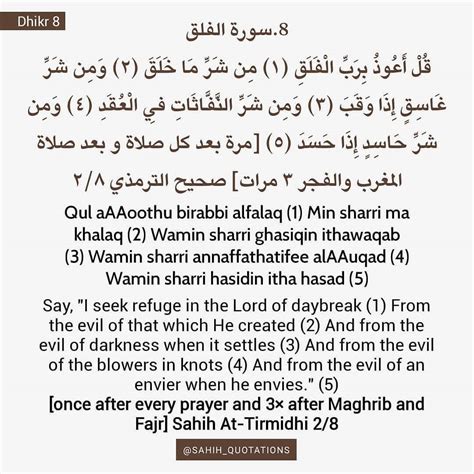 Dhikr 8

8.سورة الفلق

قُلْ أَعُوذُ بِرَبِّ الْفَلَقِ (١) مِن شَرِّ مَا خَلَقَ (٢) وَمِن شَرِّ غَاسِقٍ إِذَا وَقَبَ (٣) وَمِن شَرِّ النَّفَّاثَاتِ فِي الْعُقَدِ (٤) وَمِن شَرِّ حَاسِدٍ إِذَا حَسَدَ (٥) [مرة بعد كل صلاة و بعد صلاة المغرب والفجر ٣ مرات] صحيح الترمذي ٢/٨

Qul aAAoothu birabbi alfalaq (1) Min sharri ma khalaq (2) Wamin sharri ghasiqin ithawaqab (3) Wamin sharri annaffathatifee alAAuqad (4) Wamin sharri hasidin itha hasad (5)

Say, "I seek refuge in the Lord of daybreak (1) From the evil of that which He created (2) And from the evil of darkness when it settles (3) And from the evil of the blowers in knots (4) And from the evil of an envier when he envies." (5)
[once after every prayer and 3× after Maghrib and Fajr] Sahih At-Tirmidhi 2/8

@SAHIH_QUOTATIONS